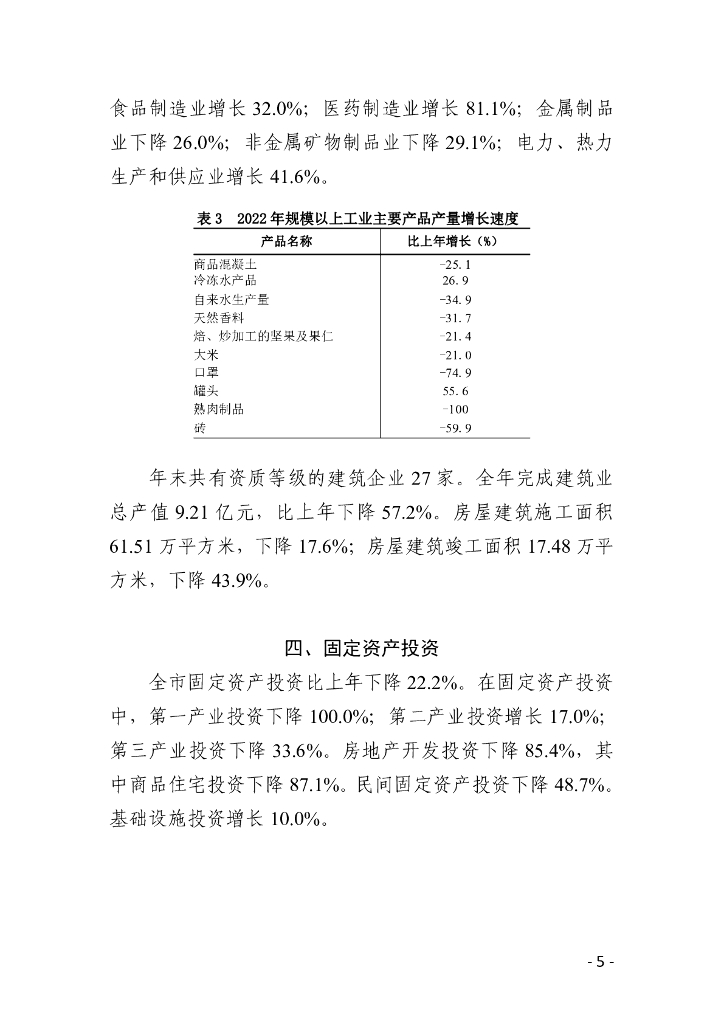 食品制造业增长 32.0%；医药制造业增长 81.1%；金属制品业下降 26.0%；非金属矿物制品业下降 29.1%；电力、热力生产和供应业增长 41.6%。

表 3　2022 年规模以上工业主要产品产量增长速度

| 产品名称 | 比上年增长（%） |
|---|---|
| 商品混凝土 | -25.1 |
| 冷冻水产品 | 26.9 |
| 自来水生产量 | -34.9 |
| 天然香料 | -31.7 |
| 焙、炒加工的坚果及果仁 | -21.4 |
| 大米 | -21.0 |
| 口罩 | -74.9 |
| 罐头 | 55.6 |
| 熟肉制品 | -100 |
| 砖 | -59.9 |

年末共有资质等级的建筑企业 27 家。全年完成建筑业总产值 9.21 亿元，比上年下降 57.2%。房屋建筑施工面积 61.51 万平方米，下降 17.6%；房屋建筑竣工面积 17.48 万平方米，下降 43.9%。

四、固定资产投资

全市固定资产投资比上年下降 22.2%。在固定资产投资中，第一产业投资下降 100.0%；第二产业投资增长 17.0%；第三产业投资下降 33.6%。房地产开发投资下降 85.4%，其中商品住宅投资下降 87.1%。民间固定资产投资下降 48.7%。基础设施投资增长 10.0%。

- 5 -